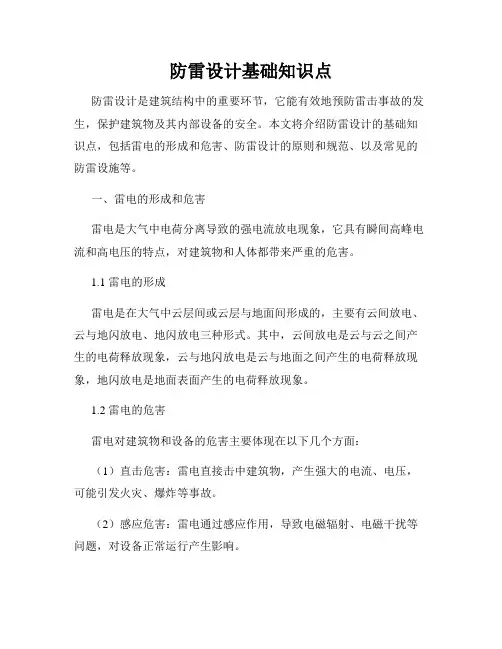 防雷设计基础知识点

防雷设计是建筑结构中的重要环节，它能有效地预防雷击事故的发生，保护建筑物及其内部设备的安全。本文将介绍防雷设计的基础知识点，包括雷电的形成和危害、防雷设计的原则和规范、以及常见的防雷设施等。

一、雷电的形成和危害

雷电是大气中电荷分离导致的强电流放电现象，它具有瞬间高峰电流和高电压的特点，对建筑物和人体都带来严重的危害。

1.1 雷电的形成

雷电是在大气中云层间或云层与地面间形成的，主要有云间放电、云与地闪放电、地闪放电三种形式。其中，云间放电是云与云之间产生的电荷释放现象，云与地闪放电是云与地面之间产生的电荷释放现象，地闪放电是地面表面产生的电荷释放现象。

1.2 雷电的危害

雷电对建筑物和设备的危害主要体现在以下几个方面：

（1）直击危害：雷电直接击中建筑物，产生强大的电流、电压，可能引发火灾、爆炸等事故。

（2）感应危害：雷电通过感应作用，导致电磁辐射、电磁干扰等问题，对设备正常运行产生影响。